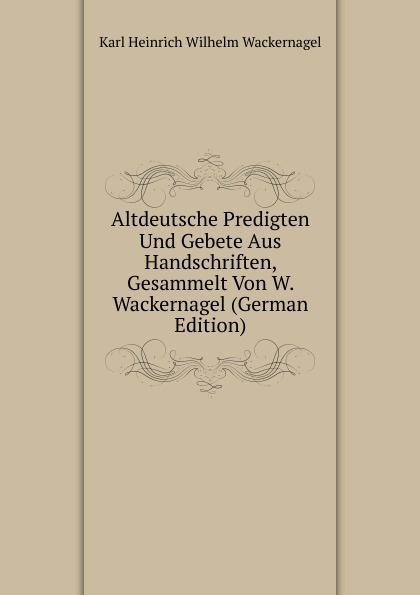 Karl Heinrich Wilhelm Wackernagel

Altdeutsche Predigten Und Gebete Aus Handschriften, Gesammelt Von W. Wackernagel (German Edition)